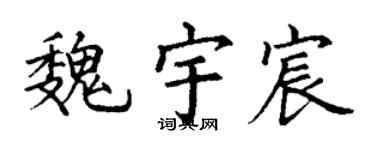 魏宇宸

词典网